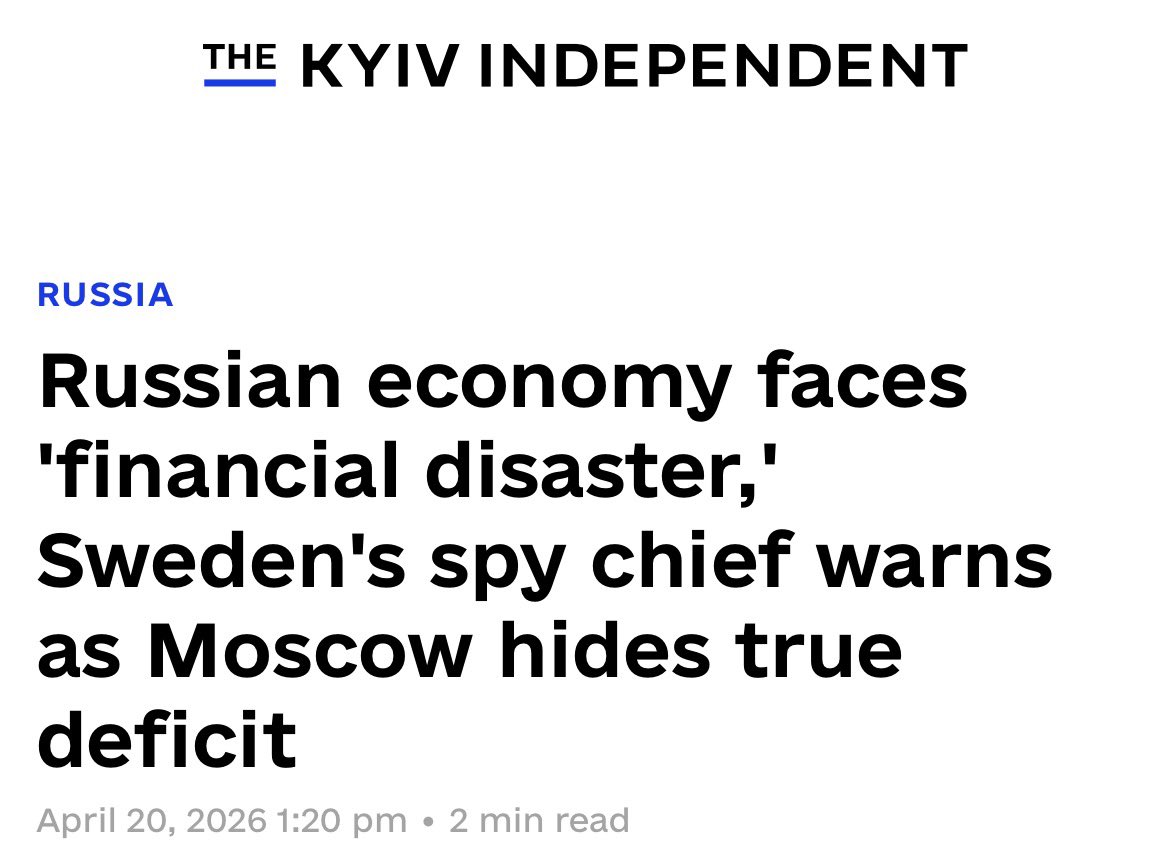 THE KYIV INDEPENDENT

RUSSIA

Russian economy faces 'financial disaster,' Sweden's spy chief warns as Moscow hides true deficit

April 20, 2026 1:20 pm • 2 min read